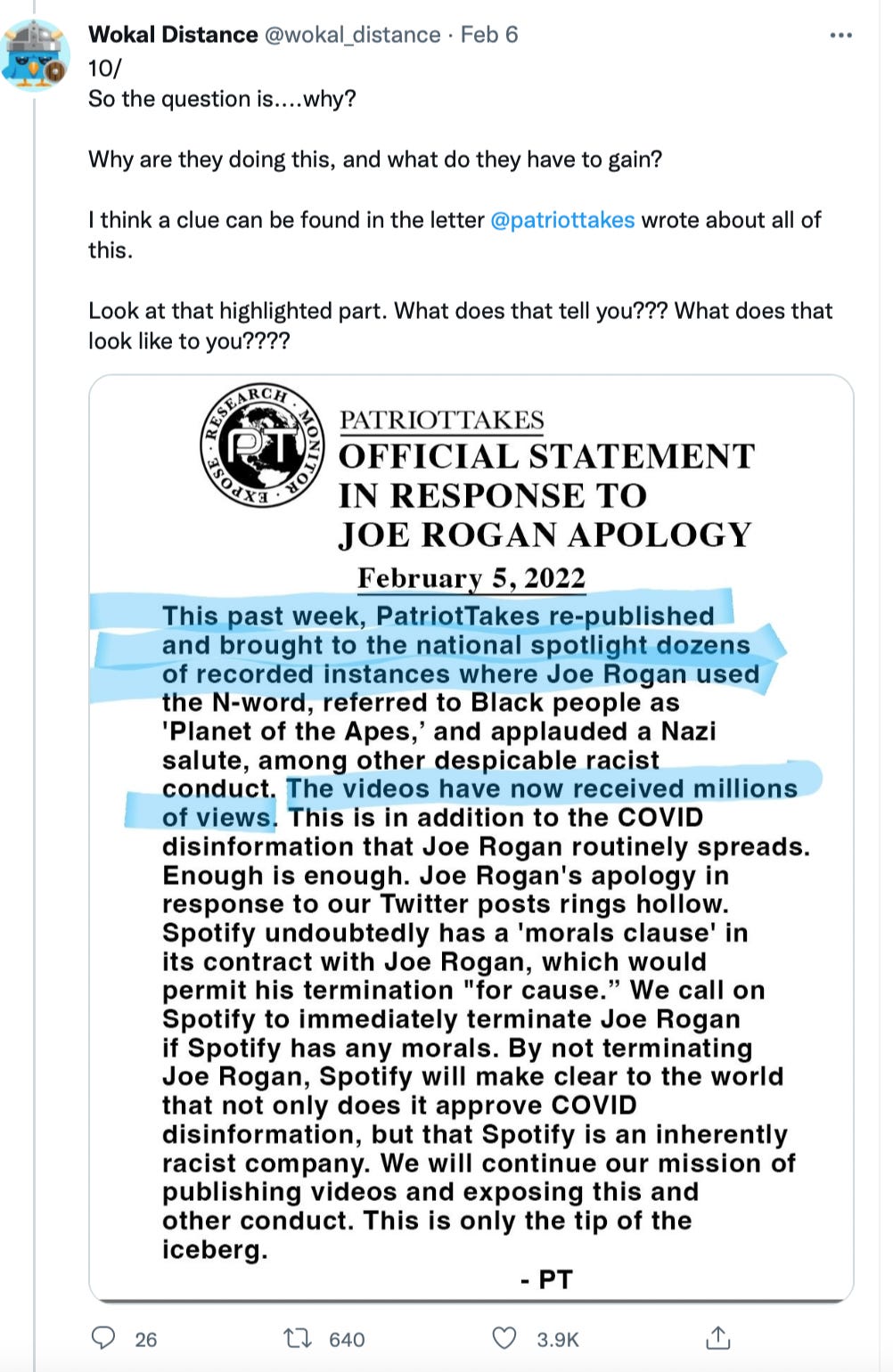 Wokal Distance @wokal_distance · Feb 6
10/
So the question is....why?

Why are they doing this, and what do they have to gain?

I think a clue can be found in the letter @patriottakes wrote about all of this.

Look at that highlighted part. What does that tell you??? What does that look like to you????

RESEARCH · MONITOR · EXPOSE ·
PT

PATRIOTTAKES
OFFICIAL STATEMENT IN RESPONSE TO JOE ROGAN APOLOGY

February 5, 2022

This past week, PatriotTakes re-published and brought to the national spotlight dozens of recorded instances where Joe Rogan used the N-word, referred to Black people as 'Planet of the Apes,' and applauded a Nazi salute, among other despicable racist conduct. The videos have now received millions of views. This is in addition to the COVID disinformation that Joe Rogan routinely spreads. Enough is enough. Joe Rogan's apology in response to our Twitter posts rings hollow. Spotify undoubtedly has a 'morals clause' in its contract with Joe Rogan, which would permit his termination "for cause." We call on Spotify to immediately terminate Joe Rogan if Spotify has any morals. By not terminating Joe Rogan, Spotify will make clear to the world that not only does it approve COVID disinformation, but that Spotify is an inherently racist company. We will continue our mission of publishing videos and exposing this and other conduct. This is only the tip of the iceberg.

- PT

26 640 3.9K